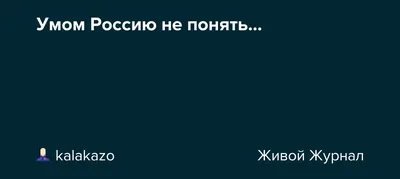 Умом Россию не понять...

kalakazo

Живой Журнал